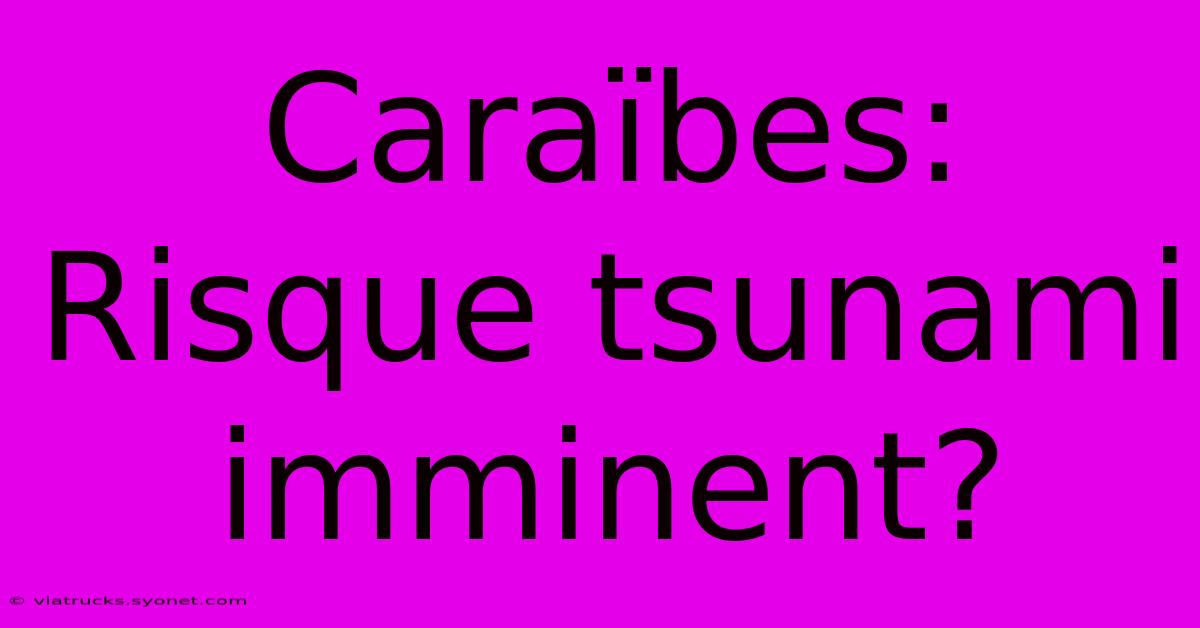 Caraïbes: Risque tsunami imminent?

© viatrucks.syonet.com